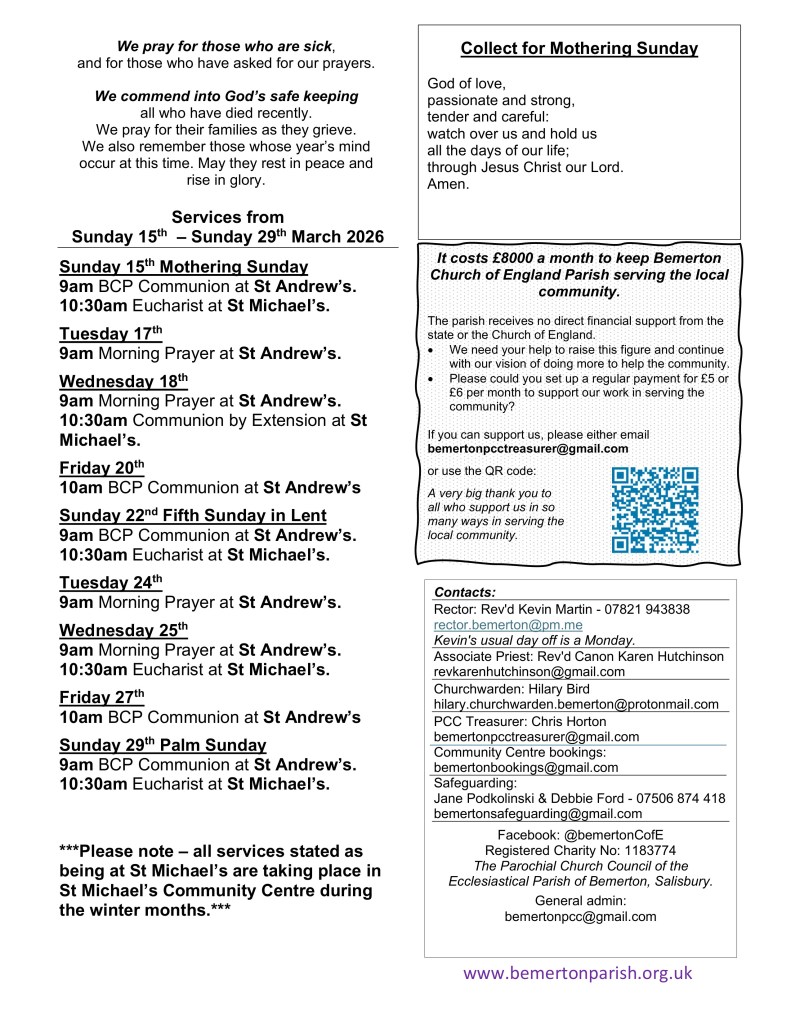 We pray for those who are sick, and for those who have asked for our prayers.

We commend into God's safe keeping all who have died recently. We pray for their families as they grieve. We also remember those whose year's mind occur at this time. May they rest in peace and rise in glory.

Services from
Sunday 15th – Sunday 29th March 2026

Sunday 15th Mothering Sunday
9am BCP Communion at St Andrew's.
10:30am Eucharist at St Michael's.

Tuesday 17th
9am Morning Prayer at St Andrew's.

Wednesday 18th
9am Morning Prayer at St Andrew's.
10:30am Communion by Extension at St Michael's.

Friday 20th
10am BCP Communion at St Andrew's

Sunday 22nd Fifth Sunday in Lent
9am BCP Communion at St Andrew's.
10:30am Eucharist at St Michael's.

Tuesday 24th
9am Morning Prayer at St Andrew's.

Wednesday 25th
9am Morning Prayer at St Andrew's.
10:30am Eucharist at St Michael's.

Friday 27th
10am BCP Communion at St Andrew's

Sunday 29th Palm Sunday
9am BCP Communion at St Andrew's.
10:30am Eucharist at St Michael's.

***Please note – all services stated as being at St Michael's are taking place in St Michael's Community Centre during the winter months.***

Collect for Mothering Sunday

God of love,
passionate and strong,
tender and careful:
watch over us and hold us
all the days of our life;
through Jesus Christ our Lord.
Amen.

It costs £8000 a month to keep Bemerton Church of England Parish serving the local community.

The parish receives no direct financial support from the state or the Church of England.
• We need your help to raise this figure and continue with our vision of doing more to help the community.
• Please could you set up a regular payment for £5 or £6 per month to support our work in serving the community?

If you can support us, please either email
bemertonpcctreasurer@gmail.com

or use the QR code:

A very big thank you to all who support us in so many ways in serving the local community.

Contacts:
Rector: Rev'd Kevin Martin - 07821 943838
rector.bemerton@pm.me
Kevin's usual day off is a Monday.
Associate Priest: Rev'd Canon Karen Hutchinson
revkarenhutchinson@gmail.com
Churchwarden: Hilary Bird
hilary.churchwarden.bemerton@protonmail.com
PCC Treasurer: Chris Horton
bemertonpcctreasurer@gmail.com
Community Centre bookings:
bemertonbookings@gmail.com
Safeguarding:
Jane Podkolinski & Debbie Ford - 07506 874 418
bemertonsafeguarding@gmail.com

Facebook: @bemertonCofE
Registered Charity No: 1183774
The Parochial Church Council of the Ecclesiastical Parish of Bemerton, Salisbury.
General admin:
bemertonpcc@gmail.com

www.bemertonparish.org.uk